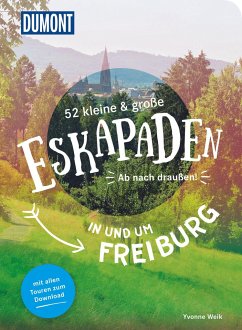 DUMONT

52 kleine & große

ESKAPADEN

Ab nach draußen!

IN UND UM FREIBURG

mit allen Touren zum Download

Yvonne Weik